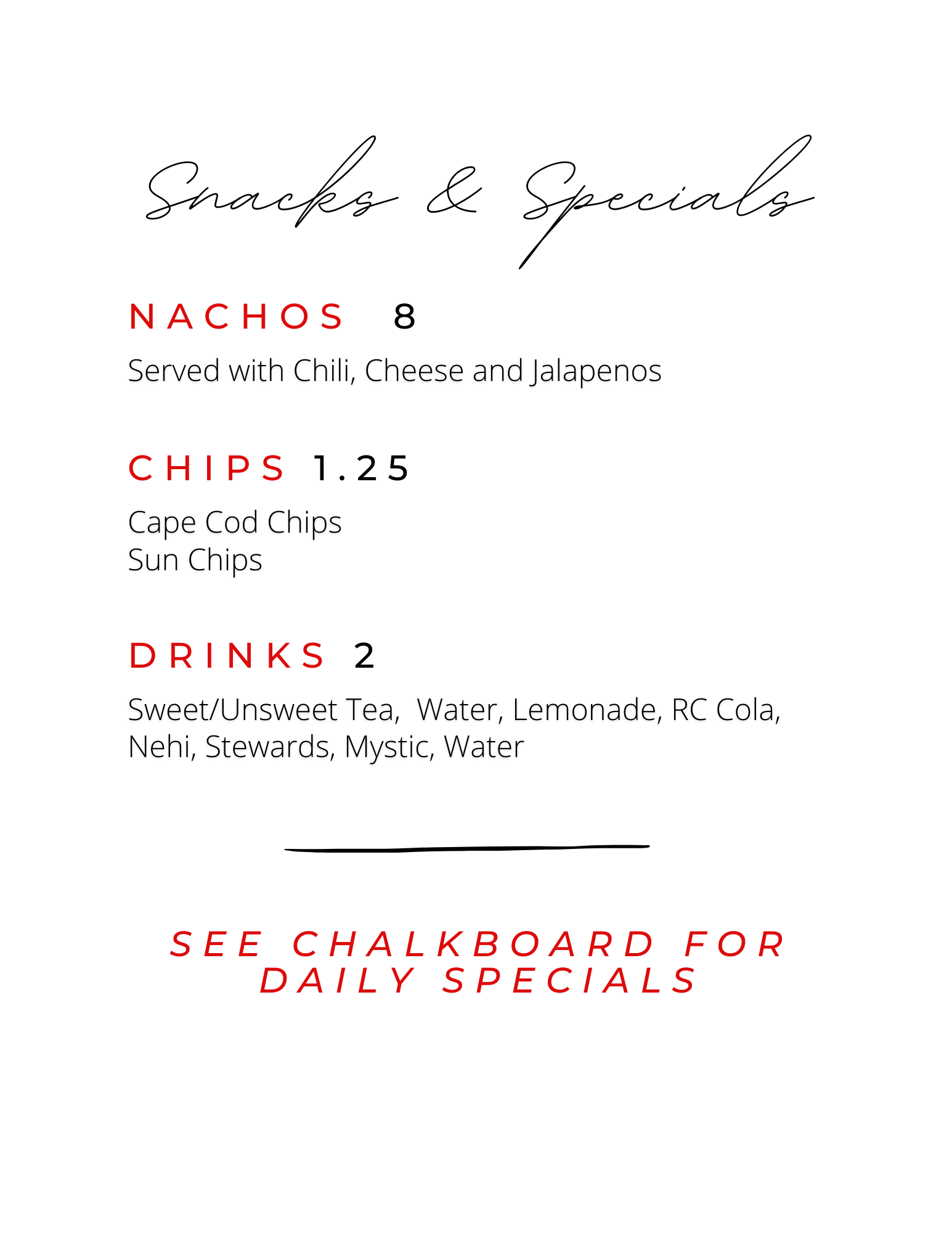 Snacks & Specials

NACHOS 8

Served with Chili, Cheese and Jalapenos

CHIPS 1.25

Cape Cod Chips
Sun Chips

DRINKS 2

Sweet/Unsweet Tea, Water, Lemonade, RC Cola, Nehi, Stewards, Mystic, Water

SEE CHALKBOARD FOR DAILY SPECIALS